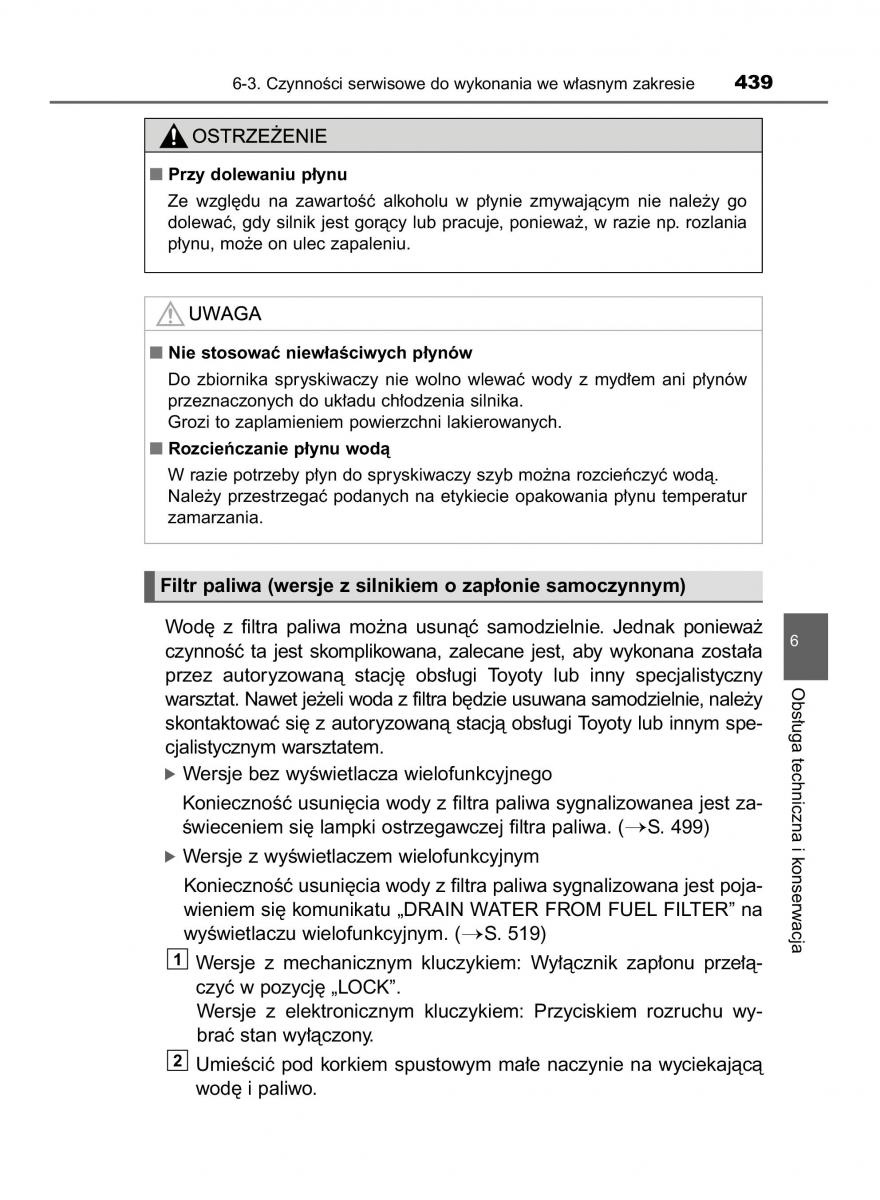 6-3. Czynności serwisowe do wykonania we własnym zakresie 439

OSTRZEŻENIE

■ Przy dolewaniu płynu

Ze względu na zawartość alkoholu w płynie zmywającym nie należy go dolewać, gdy silnik jest gorący lub pracuje, ponieważ, w razie np. rozlania płynu, może on ulec zapaleniu.

UWAGA

■ Nie stosować niewłaściwych płynów

Do zbiornika spryskiwaczy nie wolno wlewać wody z mydłem ani płynów przeznaczonych do układu chłodzenia silnika.
Grozi to zaplamieniem powierzchni lakierowanych.

■ Rozcieńczanie płynu wodą

W razie potrzeby płyn do spryskiwaczy szyb można rozcieńczyć wodą. Należy przestrzegać podanych na etykiecie opakowania płynu temperatur zamarzania.

Filtr paliwa (wersje z silnikiem o zapłonie samoczynnym)

Wodę z filtra paliwa można usunąć samodzielnie. Jednak ponieważ czynność ta jest skomplikowana, zalecane jest, aby wykonana została przez autoryzowaną stację obsługi Toyoty lub inny specjalistyczny warsztat. Nawet jeżeli woda z filtra będzie usuwana samodzielnie, należy skontaktować się z autoryzowaną stacją obsługi Toyoty lub innym specjalistycznym warsztatem.

▶ Wersje bez wyświetlacza wielofunkcyjnego

Konieczność usunięcia wody z filtra paliwa sygnalizowanea jest zaświeceniem się lampki ostrzegawczej filtra paliwa. (→S. 499)

▶ Wersje z wyświetlaczem wielofunkcyjnym

Konieczność usunięcia wody z filtra paliwa sygnalizowana jest pojawieniem się komunikatu „DRAIN WATER FROM FUEL FILTER” na wyświetlaczu wielofunkcyjnym. (→S. 519)

1 Wersje z mechanicznym kluczykiem: Wyłącznik zapłonu przełączyć w pozycję „LOCK”.
Wersje z elektronicznym kluczykiem: Przyciskiem rozruchu wybrać stan wyłączony.

2 Umieścić pod korkiem spustowym małe naczynie na wyciekającą wodę i paliwo.

6

Obsługa techniczna i konserwacja